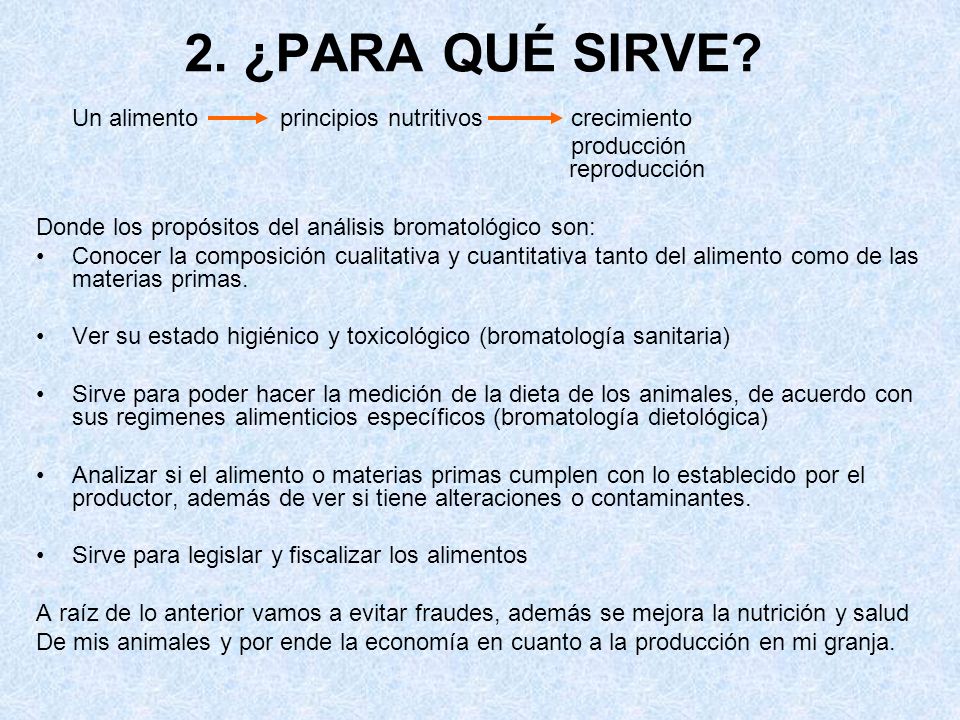 2. ¿PARA QUÉ SIRVE?

Un alimento → principios nutritivos → crecimiento
producción
reproducción

Donde los propósitos del análisis bromatológico son:

• Conocer la composición cualitativa y cuantitativa tanto del alimento como de las materias primas.

• Ver su estado higiénico y toxicológico (bromatología sanitaria)

• Sirve para poder hacer la medición de la dieta de los animales, de acuerdo con sus regimenes alimenticios específicos (bromatología dietológica)

• Analizar si el alimento o materias primas cumplen con lo establecido por el productor, además de ver si tiene alteraciones o contaminantes.

• Sirve para legislar y fiscalizar los alimentos

A raíz de lo anterior vamos a evitar fraudes, además se mejora la nutrición y salud
De mis animales y por ende la economía en cuanto a la producción en mi granja.